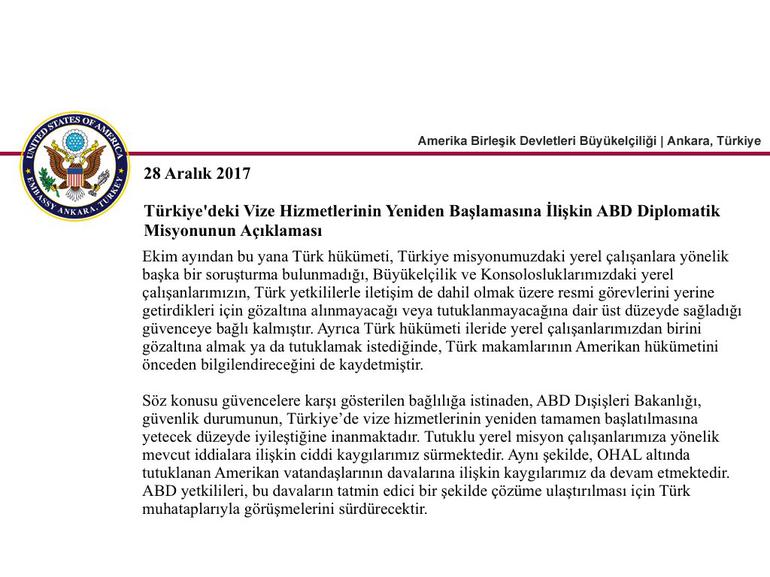 UNITED STATES OF AMERICA
EMBASSY ANKARA, TURKEY

Amerika Birleşik Devletleri Büyükelçiliği | Ankara, Türkiye

28 Aralık 2017

Türkiye'deki Vize Hizmetlerinin Yeniden Başlamasına İlişkin ABD Diplomatik Misyonunun Açıklaması

Ekim ayından bu yana Türk hükümeti, Türkiye misyonumuzdaki yerel çalışanlara yönelik başka bir soruşturma bulunmadığı, Büyükelçilik ve Konsolosluklarımızdaki yerel çalışanlarımızın, Türk yetkililerle iletişim de dahil olmak üzere resmi görevlerini yerine getirdikleri için gözaltına alınmayacağı veya tutuklanmayacağına dair üst düzeyde sağladığı güvenceye bağlı kalmıştır. Ayrıca Türk hükümeti ileride yerel çalışanlarımızdan birini gözaltına almak ya da tutuklamak istediğinde, Türk makamlarının Amerikan hükümetini önceden bilgilendireceğini de kaydetmiştir.

Söz konusu güvencelere karşı gösterilen bağlılığa istinaden, ABD Dışişleri Bakanlığı, güvenlik durumunun, Türkiye'de vize hizmetlerinin yeniden tamamen başlatılmasına yetecek düzeyde iyileştiğine inanmaktadır. Tutuklu yerel misyon çalışanlarımıza yönelik mevcut iddialara ilişkin ciddi kaygılarımız sürmektedir. Aynı şekilde, OHAL altında tutuklanan Amerikan vatandaşlarının davalarına ilişkin kaygılarımız da devam etmektedir. ABD yetkilileri, bu davaların tatmin edici bir şekilde çözüme ulaştırılması için Türk muhataplarıyla görüşmelerini sürdürecektir.